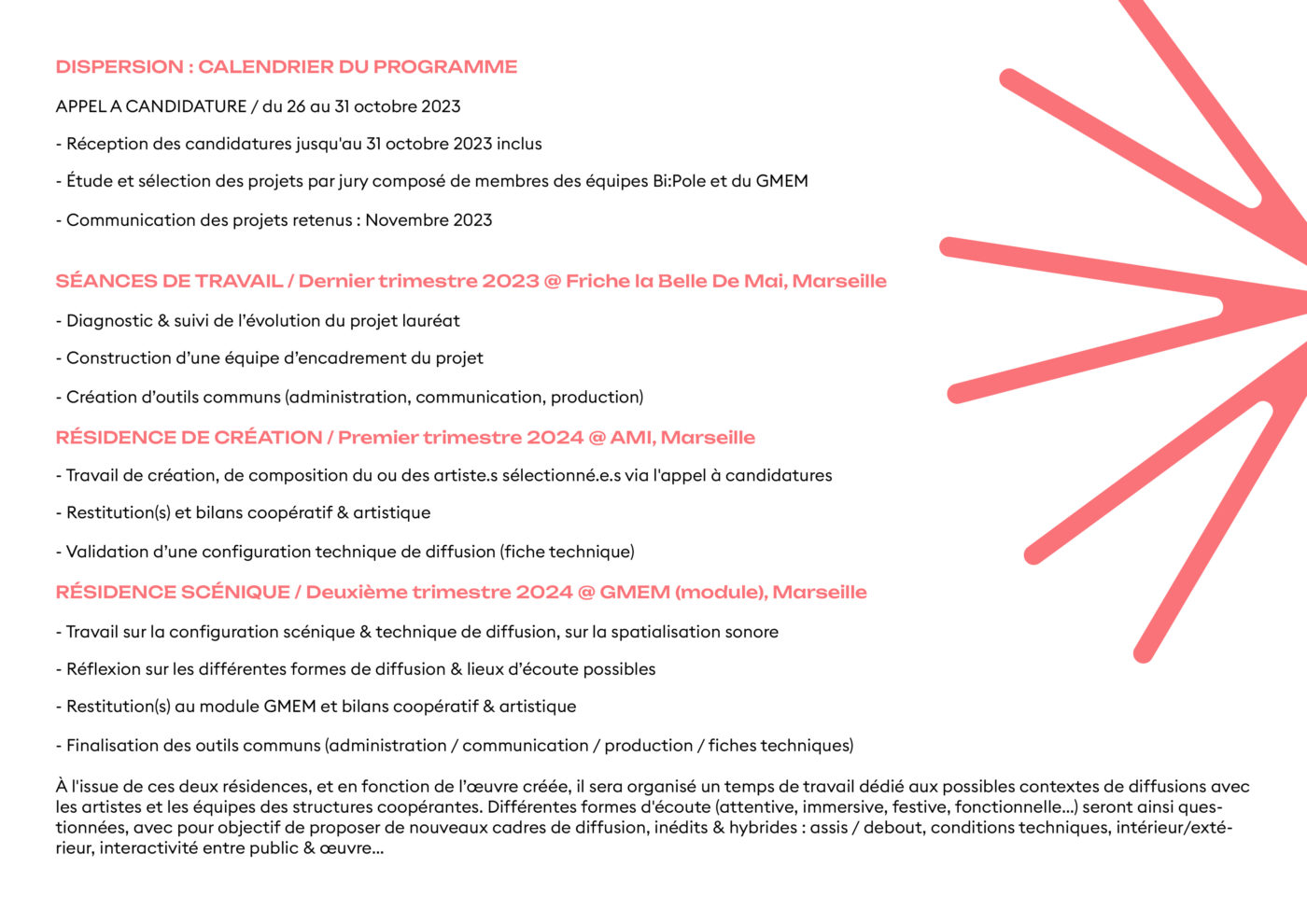 DISPERSION : CALENDRIER DU PROGRAMME

APPEL A CANDIDATURE / du 26 au 31 octobre 2023

- Réception des candidatures jusqu'au 31 octobre 2023 inclus

- Étude et sélection des projets par jury composé de membres des équipes Bi:Pole et du GMEM

- Communication des projets retenus : Novembre 2023

SÉANCES DE TRAVAIL / Dernier trimestre 2023 @ Friche la Belle De Mai, Marseille

- Diagnostic & suivi de l'évolution du projet lauréat

- Construction d'une équipe d'encadrement du projet

- Création d'outils communs (administration, communication, production)

RÉSIDENCE DE CRÉATION / Premier trimestre 2024 @ AMI, Marseille

- Travail de création, de composition du ou des artiste.s sélectionné.e.s via l'appel à candidatures

- Restitution(s) et bilans coopératif & artistique

- Validation d'une configuration technique de diffusion (fiche technique)

RÉSIDENCE SCÉNIQUE / Deuxième trimestre 2024 @ GMEM (module), Marseille

- Travail sur la configuration scénique & technique de diffusion, sur la spatialisation sonore

- Réflexion sur les différentes formes de diffusion & lieux d'écoute possibles

- Restitution(s) au module GMEM et bilans coopératif & artistique

- Finalisation des outils communs (administration / communication / production / fiches techniques)

À l'issue de ces deux résidences, et en fonction de l'œuvre créée, il sera organisé un temps de travail dédié aux possibles contextes de diffusions avec les artistes et les équipes des structures coopérantes. Différentes formes d'écoute (attentive, immersive, festive, fonctionnelle...) seront ainsi questionnées, avec pour objectif de proposer de nouveaux cadres de diffusion, inédits & hybrides : assis / debout, conditions techniques, intérieur/extérieur, interactivité entre public & œuvre...